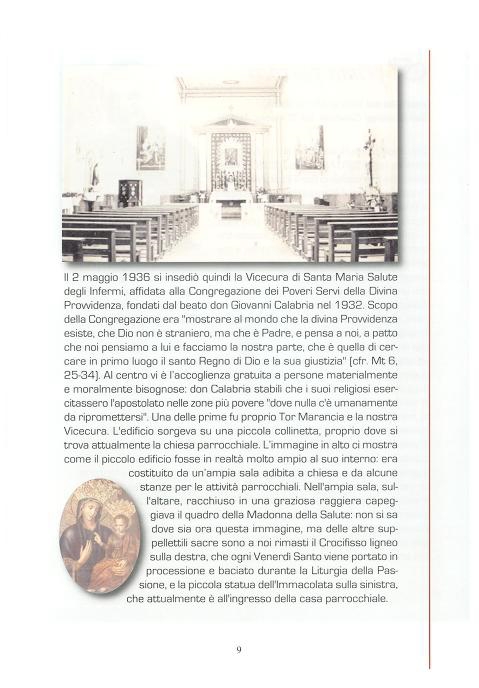 Il 2 maggio 1936 si insediò quindi la Vicecura di Santa Maria Salute degli Infermi, affidata alla Congregazione dei Poveri Servi della Divina Provvidenza, fondati dal beato don Giovanni Calabria nel 1932. Scopo della Congregazione era "mostrare al mondo che la divina Provvidenza esiste, che Dio non è straniero, ma che è Padre, e pensa a noi, a patto che noi pensiamo a lui e facciamo la nostra parte, che è quella di cercare in primo luogo il santo Regno di Dio e la sua giustizia" (cfr. Mt 6, 25-34). Al centro vi è l'accoglienza gratuita a persone materialmente e moralmente bisognose: don Calabria stabilì che i suoi religiosi esercitassero l'apostolato nelle zone più povere "dove nulla c'è umanamente da ripromettersi". Una delle prime fu proprio Tor Marancia e la nostra Vicecura. L'edificio sorgeva su una piccola collinetta, proprio dove si trova attualmente la chiesa parrocchiale. L'immagine in alto ci mostra come il piccolo edificio fosse in realtà molto ampio al suo interno: era costituito da un'ampia sala adibita a chiesa e da alcune stanze per le attività parrocchiali. Nell'ampia sala, sull'altare, racchiuso in una graziosa raggiera capeggiava il quadro della Madonna della Salute: non si sa dove sia ora questa immagine, ma delle altre suppellettili sacre sono a noi rimasti il Crocifisso ligneo sulla destra, che ogni Venerdì Santo viene portato in processione e baciato durante la Liturgia della Passione, e la piccola statua dell'Immacolata sulla sinistra, che attualmente è all'ingresso della casa parrocchiale.

9